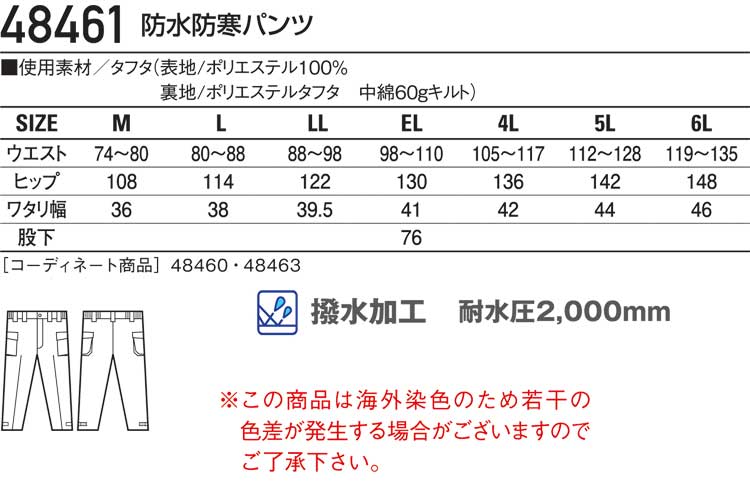 48461 防水防寒パンツ

■使用素材／タフタ(表地/ポリエステル100%
裏地/ポリエステルタフタ 中綿60gキルト)

| SIZE | M | L | LL | EL | 4L | 5L | 6L |
|---|---|---|---|---|---|---|---|
| ウエスト | 74~80 | 80~88 | 88~98 | 98~110 | 105~117 | 112~128 | 119~135 |
| ヒップ | 108 | 114 | 122 | 130 | 136 | 142 | 148 |
| ワタリ幅 | 36 | 38 | 39.5 | 41 | 42 | 44 | 46 |
| 股下 | 76 | | | | | | |

[コーディネート商品] 48460・48463

撥水加工 耐水圧2,000mm

※この商品は海外染色のため若干の色差が発生する場合がございますのでご了承下さい。